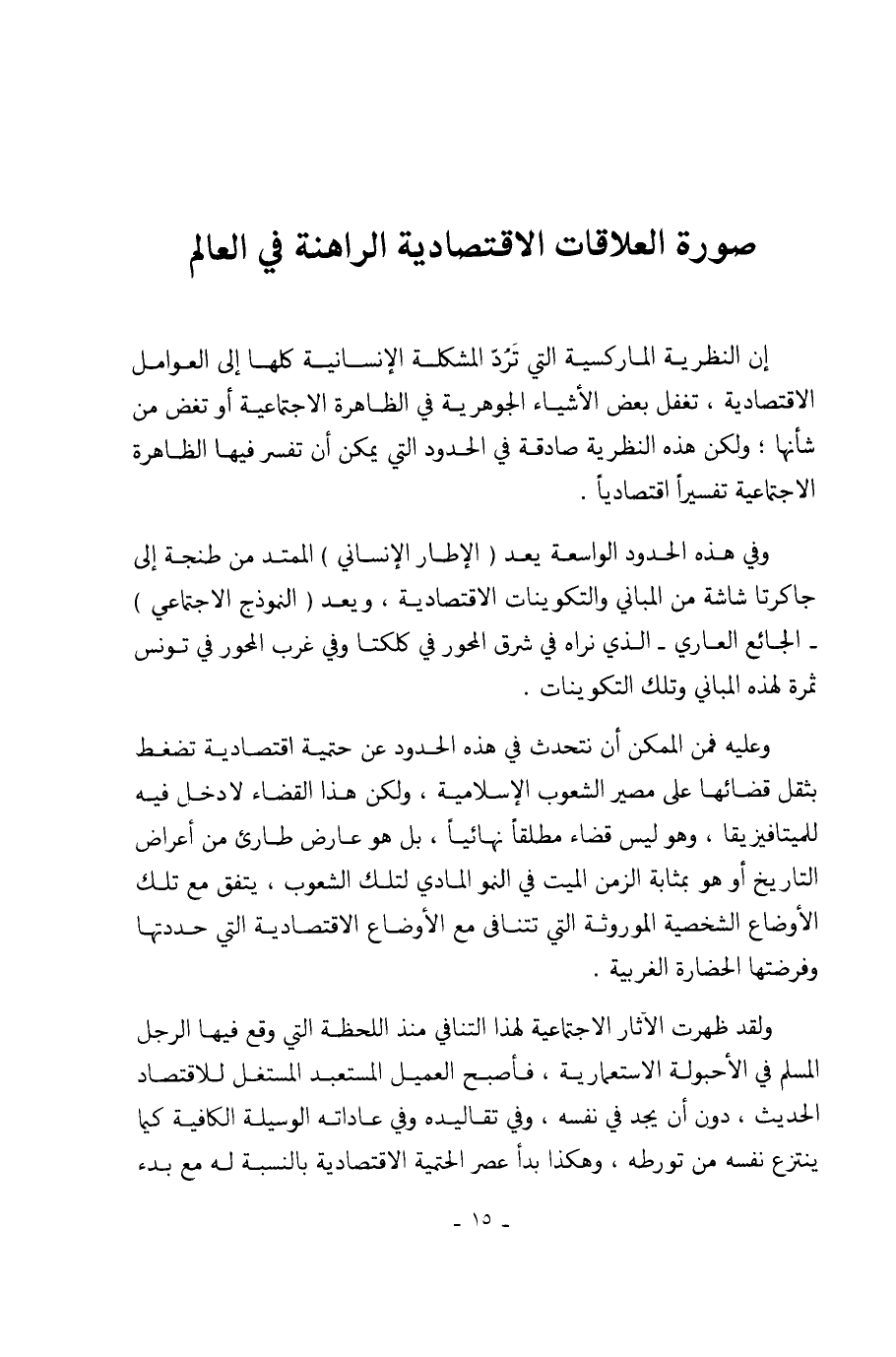 صورة العلاقات الاقتصادية الراهنة في العالم

إن النظرية الماركسية التي تَرُدّ المشكلة الإنسانية كلها إلى العوامل الاقتصادية ، تغفل بعض الأشياء الجوهرية في الظاهرة الاجتماعية أو تغض من شأنها ؛ ولكن هذه النظرية صادقة في الحدود التي يمكن أن تفسر فيها الظاهرة الاجتماعية تفسيراً اقتصادياً .

وفي هذه الحدود الواسعة يعد ( الإطار الإنساني ) الممتد من طنجة إلى جاكرتا شاشة من المباني والتكوينات الاقتصادية ، ويعد ( النموذج الاجتماعي ) ـ الجائع العاري ـ الذي نراه في شرق المحور في كلكتا وفي غرب المحور في تونس ثمرة لهذه المباني وتلك التكوينات .

وعليه فمن الممكن أن نتحدث في هذه الحدود عن حتمية اقتصادية تضغط بثقل قضائها على مصير الشعوب الإسلامية ، ولكن هذا القضاء لادخل فيه للميتافيزيقا ، وهو ليس قضاء مطلقاً نهائياً ، بل هو عارض طارئ من أعراض التاريخ أو هو بمثابة الزمن الميت في النمو المادي لتلك الشعوب ، يتفق مع تلك الأوضاع الشخصية الموروثة التي تتنافى مع الأوضاع الاقتصادية التي حددتها وفرضتها الحضارة الغربية .

ولقد ظهرت الآثار الاجتماعية لهذا التنافي منذ اللحظة التي وقع فيها الرجل المسلم في الأحبولة الاستعمارية ، فأصبح العميل المستعبد المستغل للاقتصاد الحديث ، دون أن يجد في نفسه ، وفي تقاليده وفي عاداته الوسيلة الكافية كيما ينتزع نفسه من تورطه ، وهكذا بدأ عصر الحتمية الاقتصادية بالنسبة له مع بدء

ـ ١٥ ـ